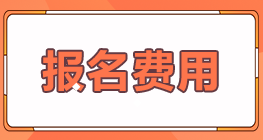 报名费用